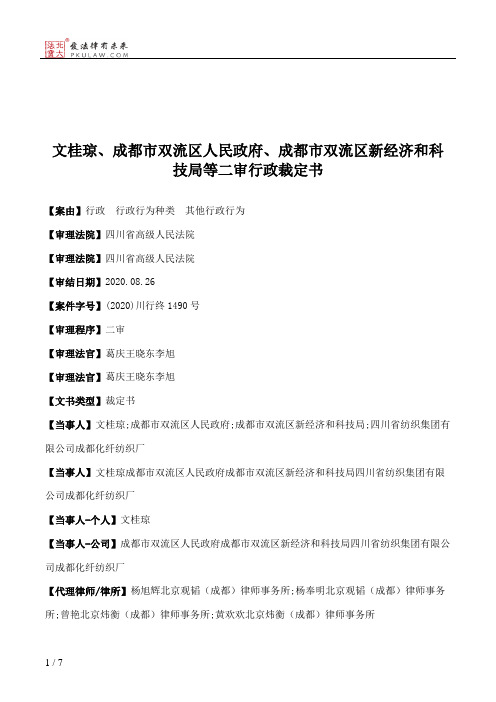 北大法宝 发法律有未来 PKULAW.COM

文桂琼、成都市双流区人民政府、成都市双流区新经济和科技局等二审行政裁定书

【案由】行政　行政行为种类　其他行政行为

【审理法院】四川省高级人民法院

【审理法院】四川省高级人民法院

【审结日期】2020.08.26

【案件字号】(2020)川行终1490号

【审理程序】二审

【审理法官】葛庆王晓东李旭

【审理法官】葛庆王晓东李旭

【文书类型】裁定书

【当事人】文桂琼;成都市双流区人民政府;成都市双流区新经济和科技局;四川省纺织集团有限公司成都化纤纺织厂

【当事人】文桂琼成都市双流区人民政府成都市双流区新经济和科技局四川省纺织集团有限公司成都化纤纺织厂

【当事人-个人】文桂琼

【当事人-公司】成都市双流区人民政府成都市双流区新经济和科技局四川省纺织集团有限公司成都化纤纺织厂

【代理律师/律所】杨旭辉北京观韬（成都）律师事务所;杨奉明北京观韬（成都）律师事务所;曾艳北京炜衡（成都）律师事务所;黄欢欢北京炜衡（成都）律师事务所

1 / 7